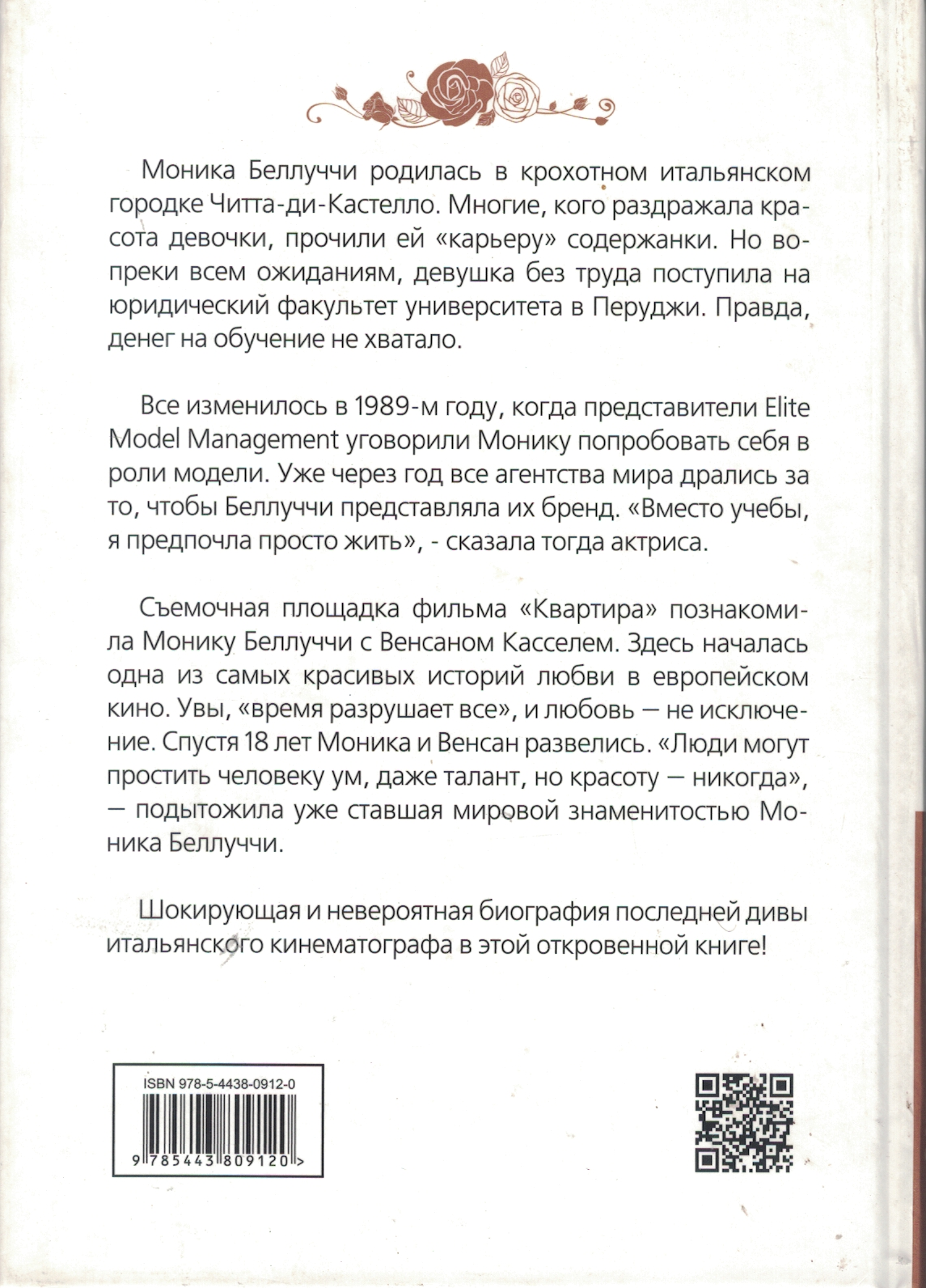 Моника Беллуччи родилась в крохотном итальянском городке Читта-ди-Кастелло. Многие, кого раздражала красота девочки, прочили ей «карьеру» содержанки. Но вопреки всем ожиданиям, девушка без труда поступила на юридический факультет университета в Перуджи. Правда, денег на обучение не хватало.

Все изменилось в 1989-м году, когда представители Elite Model Management уговорили Монику попробовать себя в роли модели. Уже через год все агентства мира дрались за то, чтобы Беллуччи представляла их бренд. «Вместо учебы, я предпочла просто жить», - сказала тогда актриса.

Съемочная площадка фильма «Квартира» познакомила Монику Беллуччи с Венсаном Касселем. Здесь началась одна из самых красивых историй любви в европейском кино. Увы, «время разрушает все», и любовь — не исключение. Спустя 18 лет Моника и Венсан развелись. «Люди могут простить человеку ум, даже талант, но красоту — никогда», — подытожила уже ставшая мировой знаменитостью Моника Беллуччи.

Шокирующая и невероятная биография последней дивы итальянского кинематографа в этой откровенной книге!

ISBN 978-5-4438-0912-0

9 785443 809120 >